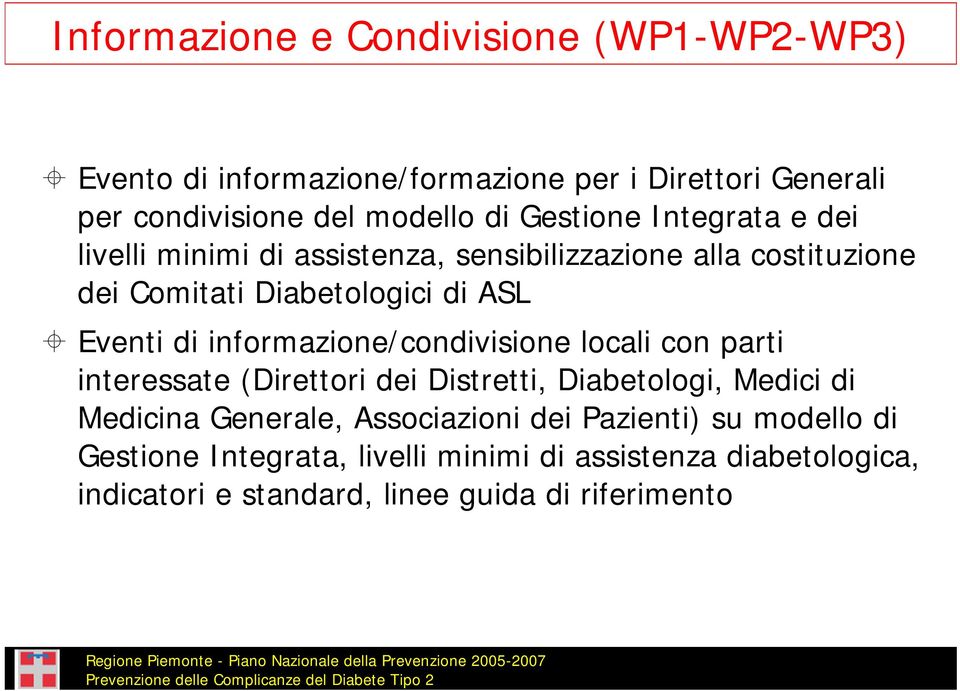 Informazione e Condivisione (WP1-WP2-WP3)

Evento di informazione/formazione per i Direttori Generali per condivisione del modello di Gestione Integrata e dei livelli minimi di assistenza, sensibilizzazione alla costituzione dei Comitati Diabetologici di ASL

Eventi di informazione/condivisione locali con parti interessate (Direttori dei Distretti, Diabetologi, Medici di Medicina Generale, Associazioni dei Pazienti) su modello di Gestione Integrata, livelli minimi di assistenza diabetologica, indicatori e standard, linee guida di riferimento

Regione Piemonte - Piano Nazionale della Prevenzione 2005-2007
Prevenzione delle Complicanze del Diabete Tipo 2